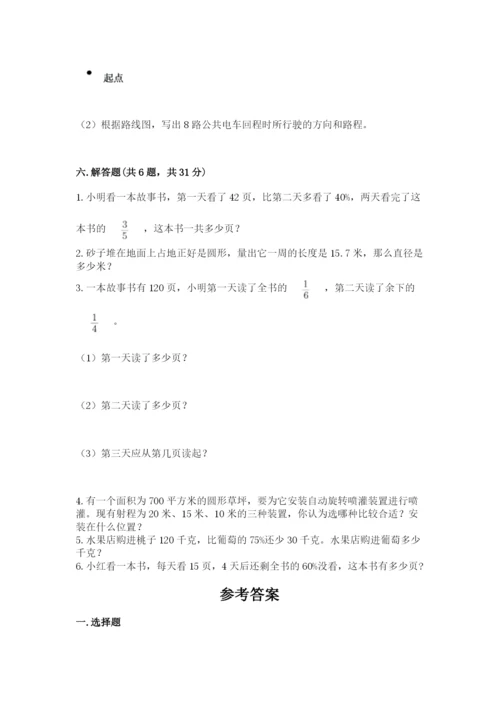 起点

（2）根据路线图，写出 8 路公共电车回程时所行驶的方向和路程。

六. 解答题（共 6 题，共 31 分）

1. 小明看一本故事书，第一天看了 42 页，比第二天多看了 40%，两天看完了这本书的 $\frac{3}{5}$ ，这本书一共多少页？

2. 砂子堆在地面上占地正好是圆形，量出它一周的长度是 15.7 米，那么直径是多少米？

3. 一本故事书有 120 页，小明第一天读了全书的 $\frac{1}{6}$ ，第二天读了余下的 $\frac{1}{4}$ 。

（1）第一天读了多少页？

（2）第二天读了多少页？

（3）第三天应从第几页读起？

4. 有一个面积为 700 平方米的圆形草坪，要为它安装自动旋转喷灌装置进行喷灌。现有射程为 20 米、15 米、10 米的三种装置，你认为选哪种比较合适？安装在什么位置？

5. 水果店购进桃子 120 千克，比葡萄的 75%还少 30 千克。水果店购进葡萄多少千克？

6. 小红看一本书，每天看 15 页，4 天后还剩全书的 60%没看，这本书有多少页？

参考答案

一. 选择题